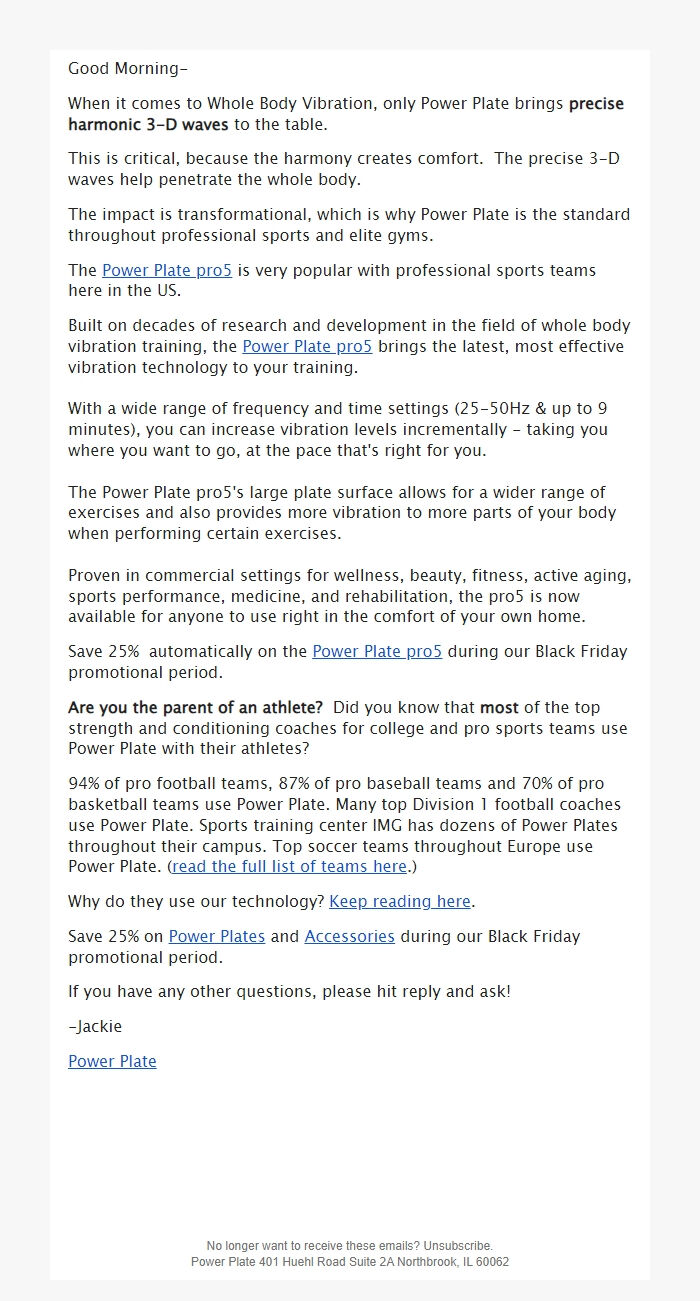 Good Morning-

When it comes to Whole Body Vibration, only Power Plate brings precise harmonic 3-D waves to the table.

This is critical, because the harmony creates comfort. The precise 3-D waves help penetrate the whole body.

The impact is transformational, which is why Power Plate is the standard throughout professional sports and elite gyms.

The Power Plate pro5 is very popular with professional sports teams here in the US.

Built on decades of research and development in the field of whole body vibration training, the Power Plate pro5 brings the latest, most effective vibration technology to your training.

With a wide range of frequency and time settings (25-50Hz & up to 9 minutes), you can increase vibration levels incrementally - taking you where you want to go, at the pace that's right for you.

The Power Plate pro5's large plate surface allows for a wider range of exercises and also provides more vibration to more parts of your body when performing certain exercises.

Proven in commercial settings for wellness, beauty, fitness, active aging, sports performance, medicine, and rehabilitation, the pro5 is now available for anyone to use right in the comfort of your own home.

Save 25% automatically on the Power Plate pro5 during our Black Friday promotional period.

Are you the parent of an athlete? Did you know that most of the top strength and conditioning coaches for college and pro sports teams use Power Plate with their athletes?

94% of pro football teams, 87% of pro baseball teams and 70% of pro basketball teams use Power Plate. Many top Division 1 football coaches use Power Plate. Sports training center IMG has dozens of Power Plates throughout their campus. Top soccer teams throughout Europe use Power Plate. (read the full list of teams here.)

Why do they use our technology? Keep reading here.

Save 25% on Power Plates and Accessories during our Black Friday promotional period.

If you have any other questions, please hit reply and ask!

-Jackie

Power Plate

No longer want to receive these emails? Unsubscribe.
Power Plate 401 Huehl Road Suite 2A Northbrook, IL 60062